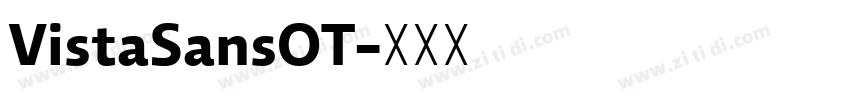 VistaSansOT-XXX

www.zi ti di.com www.zi ti di.com www.zi ti di.com www.zi ti di.com